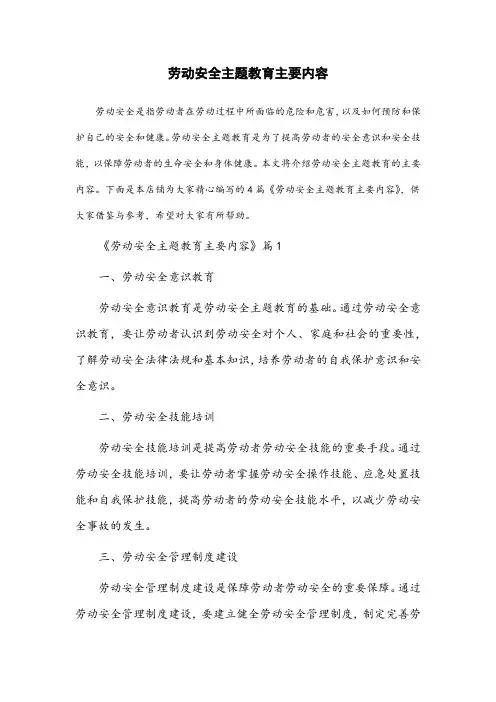 劳动安全主题教育主要内容

劳动安全是指劳动者在劳动过程中所面临的危险和危害，以及如何预防和保护自己的安全和健康。劳动安全主题教育是为了提高劳动者的安全意识和安全技能，以保障劳动者的生命安全和身体健康。本文将介绍劳动安全主题教育的主要内容。下面是本店铺为大家精心编写的4篇《劳动安全主题教育主要内容》，供大家借鉴与参考，希望对大家有所帮助。

《劳动安全主题教育主要内容》篇1

一、劳动安全意识教育

劳动安全意识教育是劳动安全主题教育的基础。通过劳动安全意识教育，要让劳动者认识到劳动安全对个人、家庭和社会的重要性，了解劳动安全法律法规和基本知识，培养劳动者的自我保护意识和安全意识。

二、劳动安全技能培训

劳动安全技能培训是提高劳动者劳动安全技能的重要手段。通过劳动安全技能培训，要让劳动者掌握劳动安全操作技能、应急处置技能和自我保护技能，提高劳动者的劳动安全技能水平，以减少劳动安全事故的发生。

三、劳动安全管理制度建设

劳动安全管理制度建设是保障劳动者劳动安全的重要保障。通过劳动安全管理制度建设，要建立健全劳动安全管理制度，制定完善劳